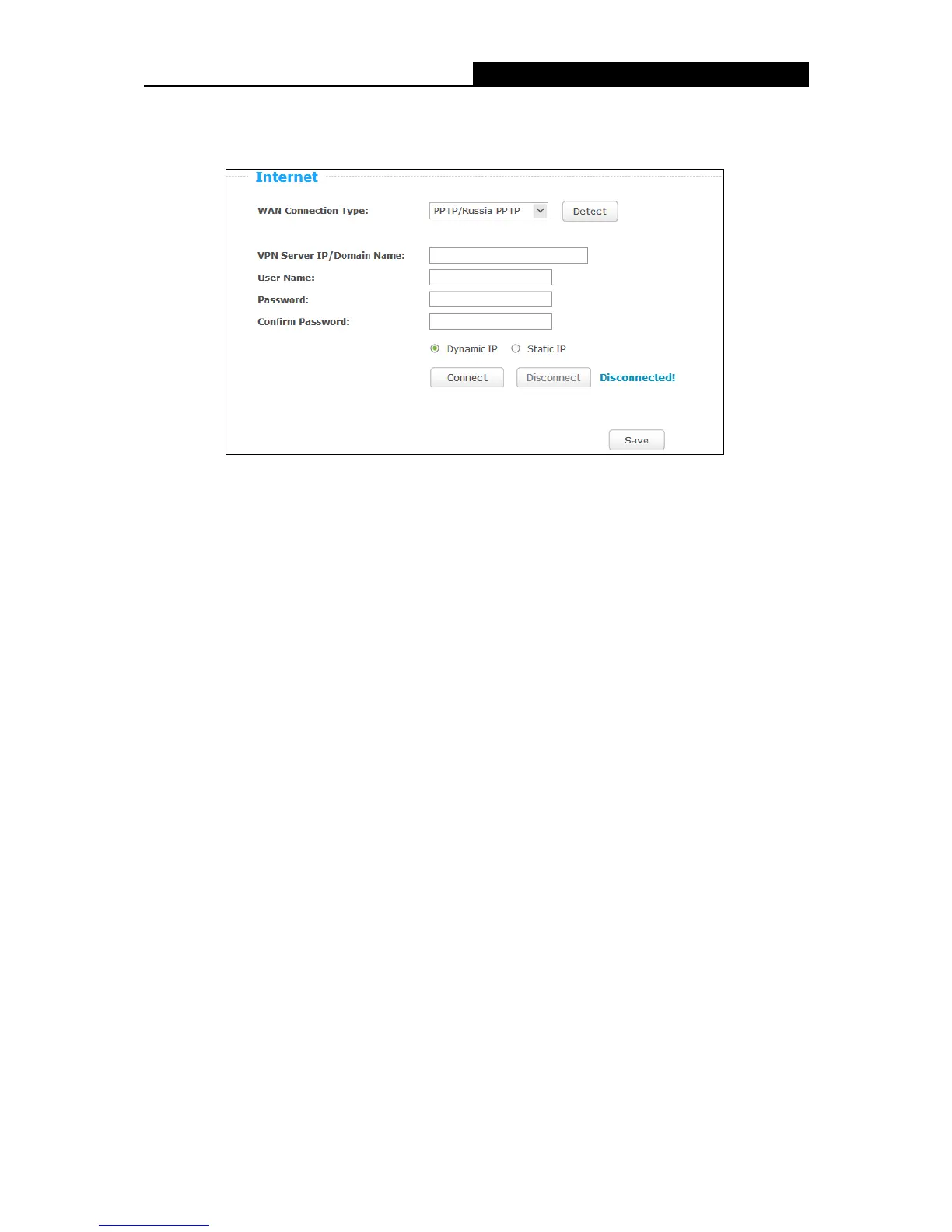 Internet

WAN Connection Type:
PPTP/Russia PPTP
Detect

VPN Server IP/Domain Name:
User Name:
Password:
Confirm Password:

Dynamic IP Static IP

Connect Disconnect Disconnected!

Save